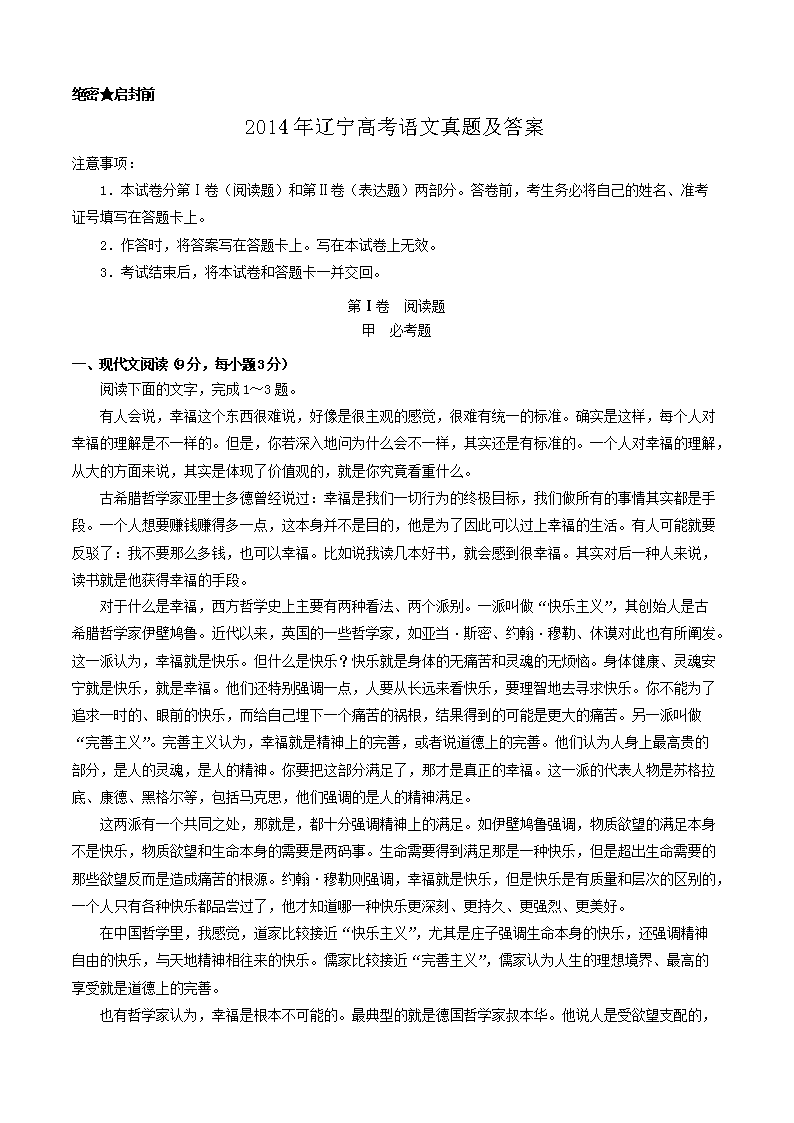 绝密★启封前

2014年辽宁高考语文真题及答案

注意事项：

1．本试卷分第Ⅰ卷（阅读题）和第Ⅱ卷（表达题）两部分。答卷前，考生务必将自己的姓名、准考证号填写在答题卡上。

2．作答时，将答案写在答题卡上。写在本试卷上无效。

3．考试结束后，将本试卷和答题卡一并交回。

第Ⅰ卷 阅读题

甲 必考题

一、现代文阅读（9分，每小题3分）

阅读下面的文字，完成1～3题。

有人会说，幸福这个东西很难说，好像是很主观的感觉，很难有统一的标准。确实是这样，每个人对幸福的理解是不一样的。但是，你若深入地问为什么会不一样，其实还是有标准的。一个人对幸福的理解，从大的方面来说，其实是体现了价值观的，就是你究竟看重什么。

古希腊哲学家亚里士多德曾经说过：幸福是我们一切行为的终极目标，我们做所有的事情其实都是手段。一个人想要赚钱赚得多一点，这本身并不是目的，他是为了因此可以过上幸福的生活。有人可能就要反驳了：我不要那么多钱，也可以幸福。比如说我读几本好书，就会感到很幸福。其实对后一种人来说，读书就是他获得幸福的手段。

对于什么是幸福，西方哲学史上主要有两种看法、两个派别。一派叫做“快乐主义”，其创始人是古希腊哲学家伊壁鸠鲁。近代以来，英国的一些哲学家，如亚当·斯密、约翰·穆勒、休谟对此也有所阐发。这一派认为，幸福就是快乐。但什么是快乐？快乐就是身体的无痛苦和灵魂的无烦恼。身体健康、灵魂安宁就是快乐，就是幸福。他们还特别强调一点，人要从长远来看快乐，要理智地去寻求快乐。你不能为了追求一时的、眼前的快乐，而给自己埋下一个痛苦的祸根，结果得到的可能是更大的痛苦。另一派叫做“完善主义”。完善主义认为，幸福就是精神上的完善，或者说道德上的完善。他们认为人身上最高贵的部分，是人的灵魂，是人的精神。你要把这部分满足了，那才是真正的幸福。这一派的代表人物是苏格拉底、康德、黑格尔等，包括马克思，他们强调的是人的精神满足。

这两派有一个共同之处，那就是，都十分强调精神上的满足。如伊壁鸠鲁强调，物质欲望的满足本身不是快乐，物质欲望和生命本身的需要是两码事。生命需要得到满足那是一种快乐，但是超出生命需要的那些欲望反而是造成痛苦的根源。约翰·穆勒则强调，幸福就是快乐，但是快乐是有质量和层次的区别的，一个人只有各种快乐都品尝过了，他才知道哪一种快乐更深刻、更持久、更强烈、更美好。

在中国哲学里，我感觉，道家比较接近“快乐主义”，尤其是庄子强调生命本身的快乐，还强调精神自由的快乐，与天地精神相往来的快乐。儒家比较接近“完善主义”，儒家认为人生的理想境界、最高的享受就是道德上的完善。

也有哲学家认为，幸福是根本不可能的。最典型的就是德国哲学家叔本华。他说人是受欲望支配的，